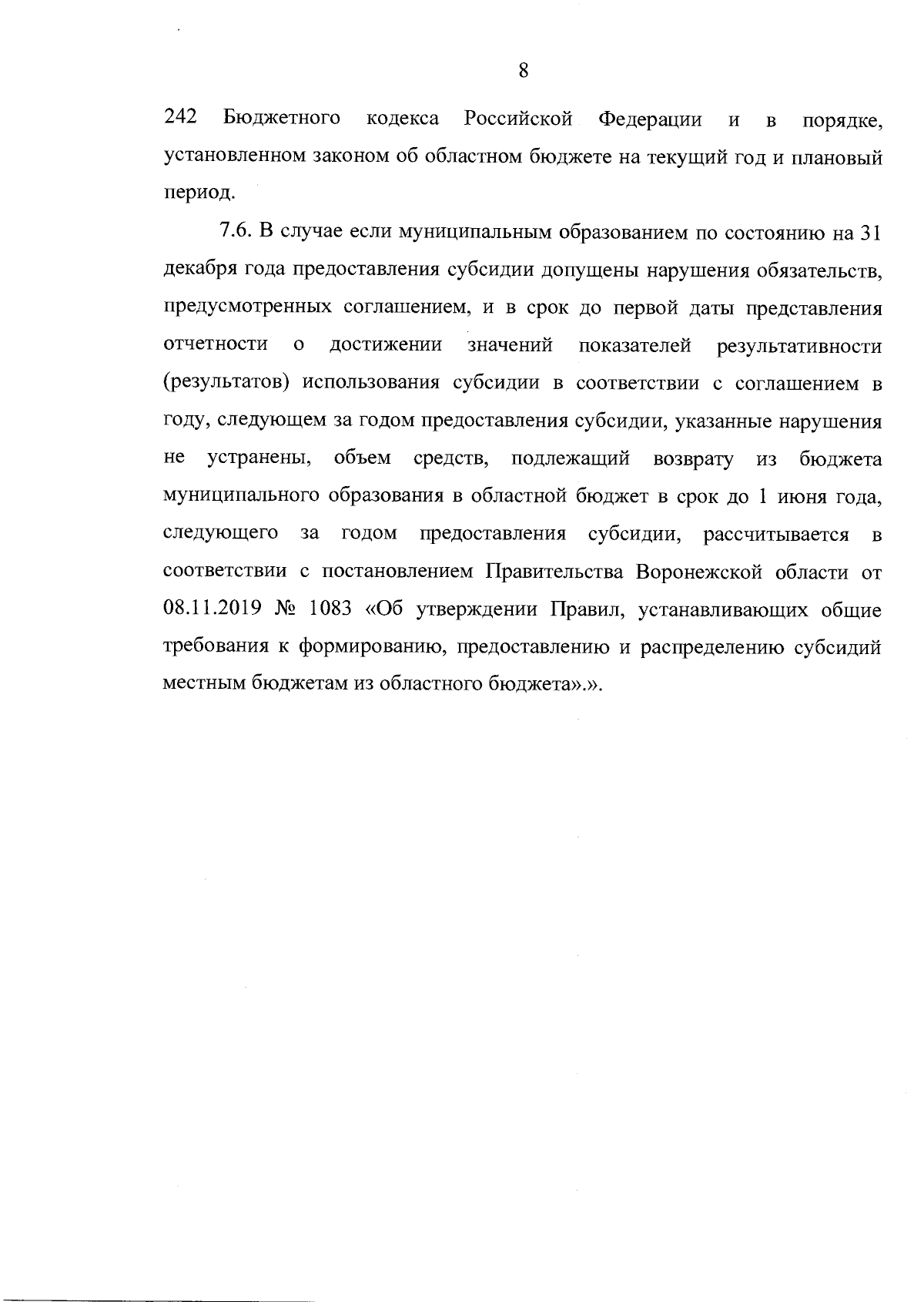 8

242 Бюджетного кодекса Российской Федерации и в порядке, установленном законом об областном бюджете на текущий год и плановый период.

7.6. В случае если муниципальным образованием по состоянию на 31 декабря года предоставления субсидии допущены нарушения обязательств, предусмотренных соглашением, и в срок до первой даты представления отчетности о достижении значений показателей результативности (результатов) использования субсидии в соответствии с соглашением в году, следующем за годом предоставления субсидии, указанные нарушения не устранены, объем средств, подлежащий возврату из бюджета муниципального образования в областной бюджет в срок до 1 июня года, следующего за годом предоставления субсидии, рассчитывается в соответствии с постановлением Правительства Воронежской области от 08.11.2019 № 1083 «Об утверждении Правил, устанавливающих общие требования к формированию, предоставлению и распределению субсидий местным бюджетам из областного бюджета».».